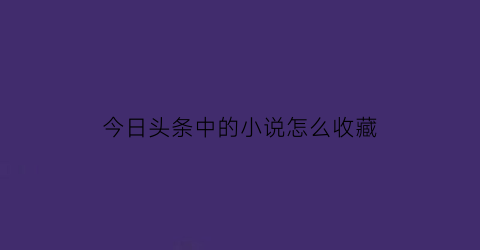 今日头条中的小说怎么收藏